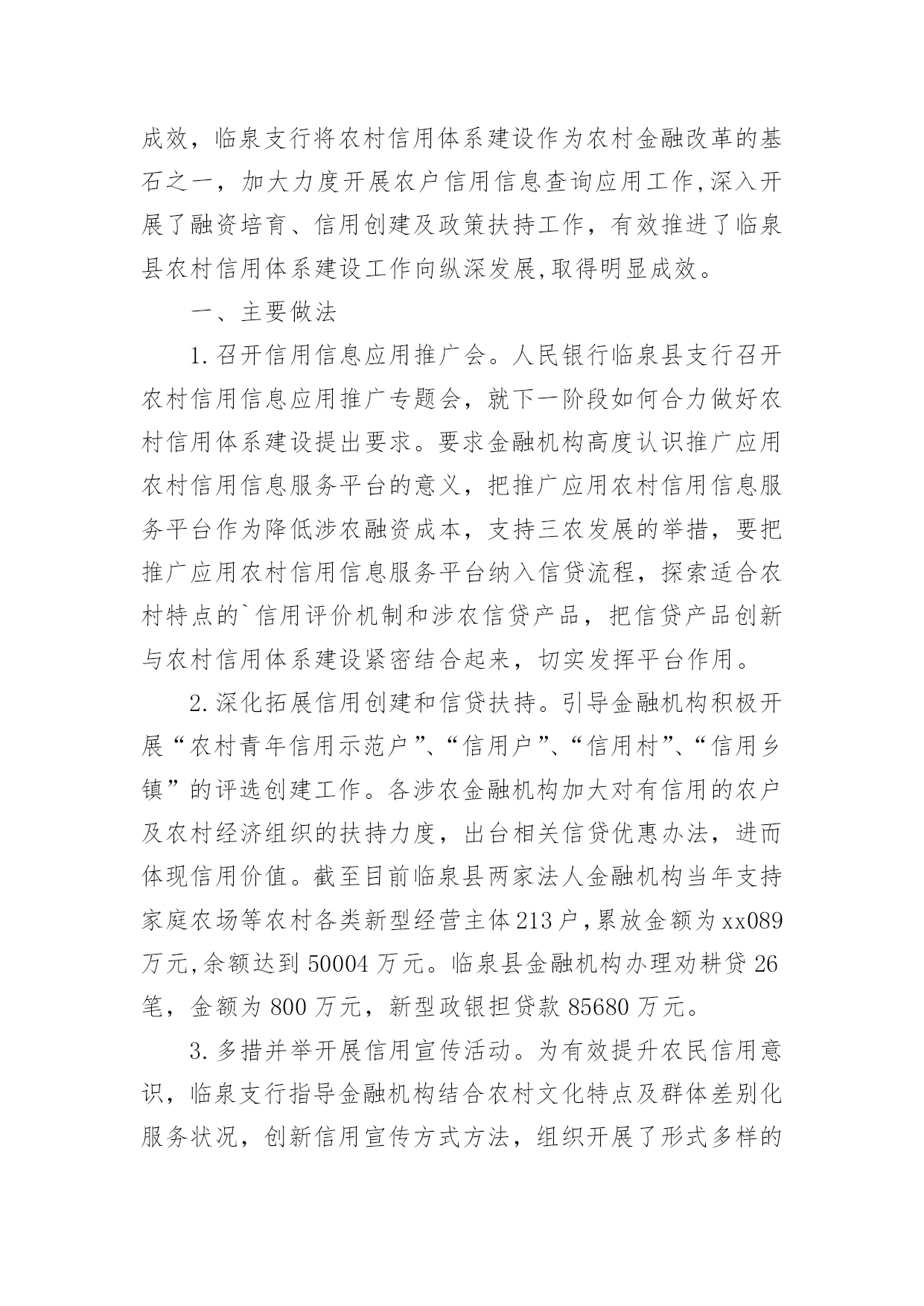 成效，临泉支行将农村信用体系建设作为农村金融改革的基石之一，加大力度开展农户信用信息查询应用工作,深入开展了融资培育、信用创建及政策扶持工作，有效推进了临泉县农村信用体系建设工作向纵深发展,取得明显成效。

一、主要做法

1.召开信用信息应用推广会。人民银行临泉县支行召开农村信用信息应用推广专题会，就下一阶段如何合力做好农村信用体系建设提出要求。要求金融机构高度认识推广应用农村信用信息服务平台的意义，把推广应用农村信用信息服务平台作为降低涉农融资成本，支持三农发展的举措，要把推广应用农村信用信息服务平台纳入信贷流程，探索适合农村特点的`信用评价机制和涉农信贷产品，把信贷产品创新与农村信用体系建设紧密结合起来，切实发挥平台作用。

2.深化拓展信用创建和信贷扶持。引导金融机构积极开展“农村青年信用示范户”、“信用户”、“信用村”、“信用乡镇”的评选创建工作。各涉农金融机构加大对有信用的农户及农村经济组织的扶持力度，出台相关信贷优惠办法，进而体现信用价值。截至目前临泉县两家法人金融机构当年支持家庭农场等农村各类新型经营主体213户,累放金额为xx089万元,余额达到50004万元。临泉县金融机构办理劝耕贷26笔，金额为800万元，新型政银担贷款85680万元。

3.多措并举开展信用宣传活动。为有效提升农民信用意识，临泉支行指导金融机构结合农村文化特点及群体差别化服务状况，创新信用宣传方式方法，组织开展了形式多样的